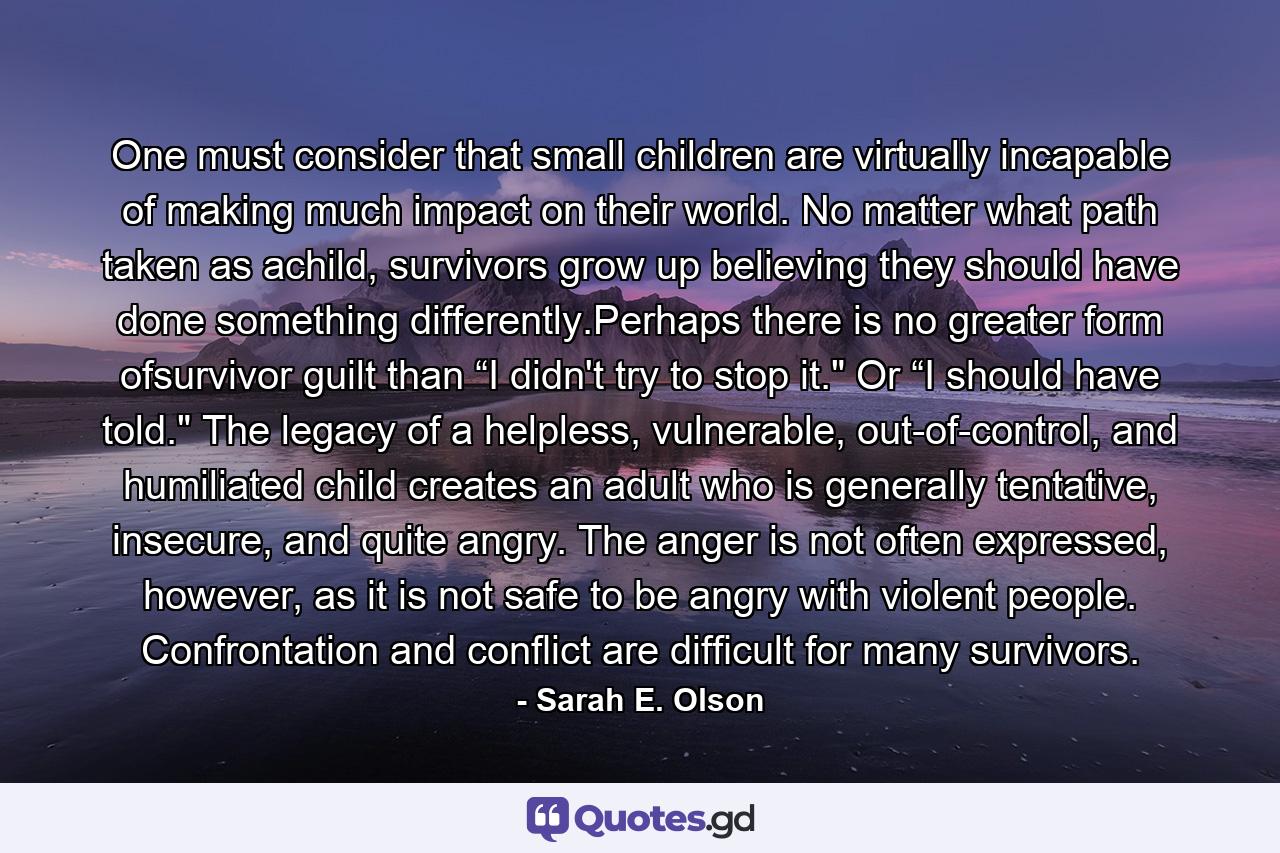 One must consider that small children are virtually incapable of making much impact on their world. No matter what path taken as achild, survivors grow up believing they should have done something differently.Perhaps there is no greater form ofsurvivor guilt than “I didn't try to stop it." Or “I should have told." The legacy of a helpless, vulnerable, out-of-control, and humiliated child creates an adult who is generally tentative, insecure, and quite angry. The anger is not often expressed, however, as it is not safe to be angry with violent people. Confrontation and conflict are difficult for many survivors.
- Sarah E. Olson

Quotes.gd